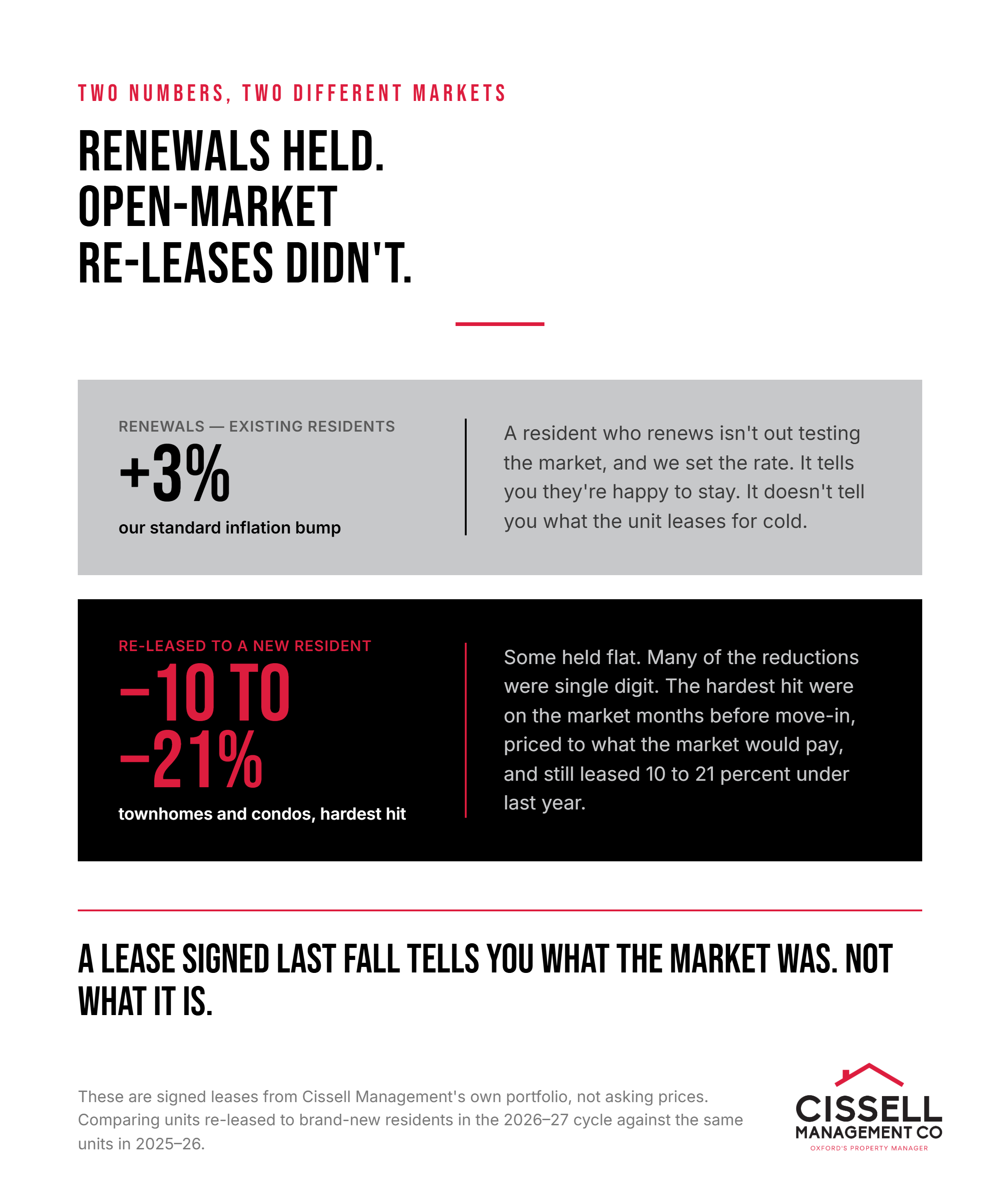 TWO NUMBERS, TWO DIFFERENT MARKETS

RENEWALS HELD. OPEN-MARKET RE-LEASES DIDN'T.

RENEWALS — EXISTING RESIDENTS

+3%

our standard inflation bump

A resident who renews isn't out testing the market, and we set the rate. It tells you they're happy to stay. It doesn't tell you what the unit leases for cold.

RE-LEASED TO A NEW RESIDENT

−10 TO −21%

townhomes and condos, hardest hit

Some held flat. Many of the reductions were single digit. The hardest hit were on the market months before move-in, priced to what the market would pay, and still leased 10 to 21 percent under last year.

A LEASE SIGNED LAST FALL TELLS YOU WHAT THE MARKET WAS. NOT WHAT IT IS.

These are signed leases from Cissell Management's own portfolio, not asking prices. Comparing units re-leased to brand-new residents in the 2026–27 cycle against the same units in 2025–26.

CISSELL MANAGEMENT CO
OXFORD'S PROPERTY MANAGER